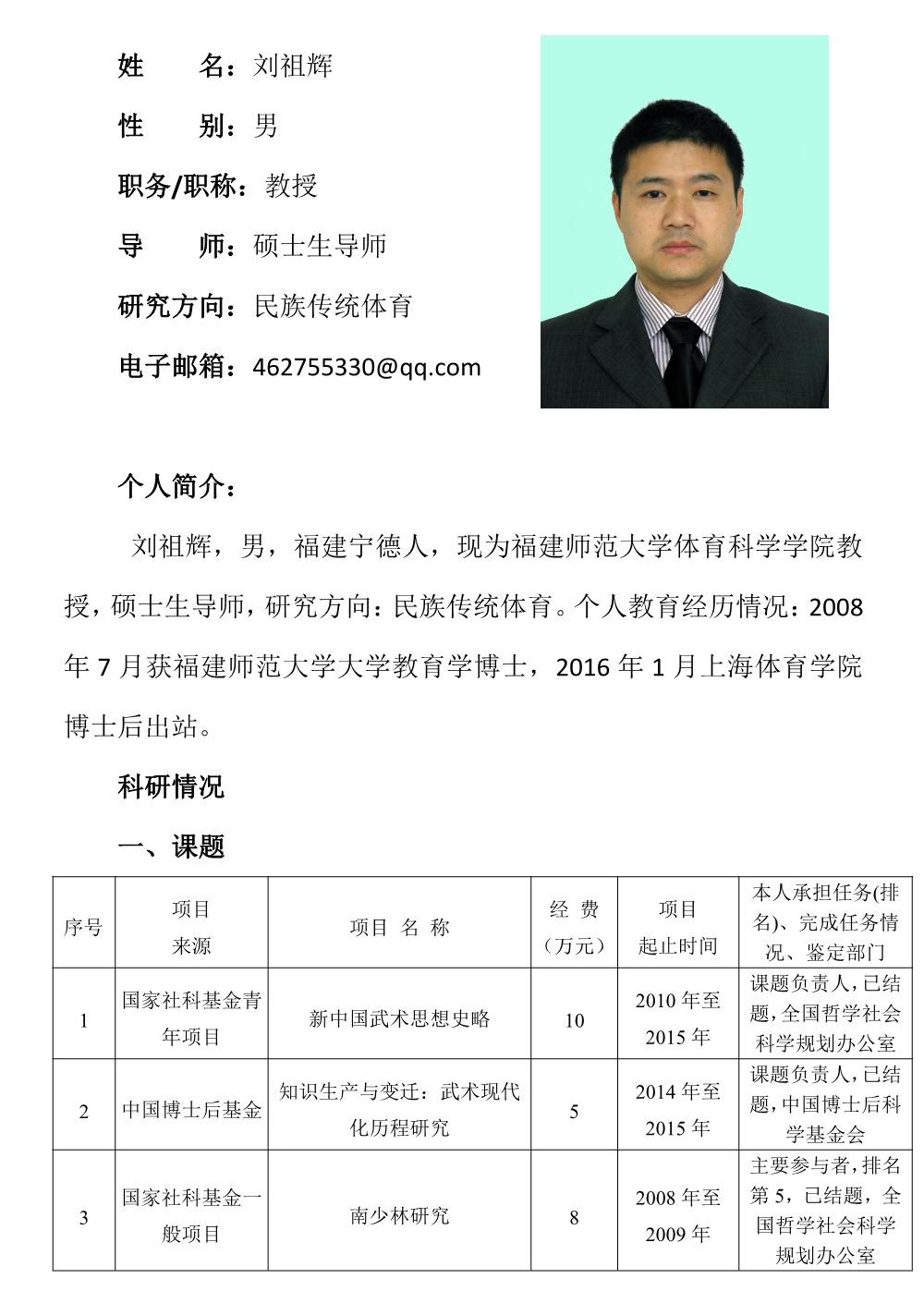 姓　　名：刘祖辉

性　　别：男

职务/职称：教授

导　　师：硕士生导师

研究方向：民族传统体育

电子邮箱：462755330@qq.com

个人简介：

刘祖辉，男，福建宁德人，现为福建师范大学体育科学学院教授，硕士生导师，研究方向：民族传统体育。个人教育经历情况：2008年7月获福建师范大学大学教育学博士，2016年1月上海体育学院博士后出站。

科研情况

一、课题

| 序号 | 项目来源 | 项目 名 称 | 经 费（万元） | 项目起止时间 | 本人承担任务(排名)、完成任务情况、鉴定部门 |
|---|---|---|---|---|---|
| 1 | 国家社科基金青年项目 | 新中国武术思想史略 | 10 | 2010年至2015年 | 课题负责人，已结题，全国哲学社会科学规划办公室 |
| 2 | 中国博士后基金 | 知识生产与变迁：武术现代化历程研究 | 5 | 2014年至2015年 | 课题负责人，已结题，中国博士后科学基金会 |
| 3 | 国家社科基金一般项目 | 南少林研究 | 8 | 2008年至2009年 | 主要参与者，排名第5，已结题，全国哲学社会科学规划办公室 |